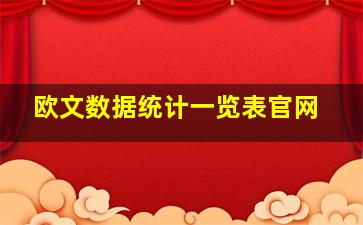 欧文数据统计一览表官网